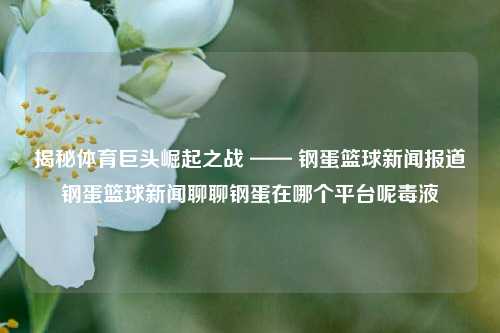 揭秘体育巨头崛起之战 —— 钢蛋篮球新闻报道
钢蛋篮球新闻聊聊钢蛋在哪个平台呢毒液